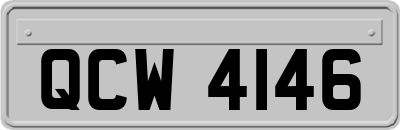 QCW 4146